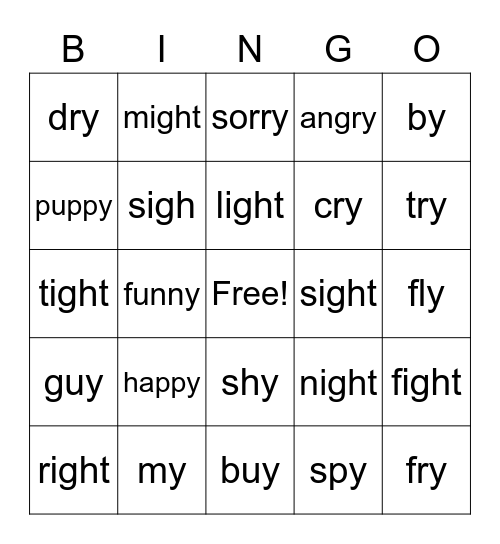 | B | I | N | G | O |
|---|---|---|---|---|
| dry | might | sorry | angry | by |
| puppy | sigh | light | cry | try |
| tight | funny | Free! | sight | fly |
| guy | happy | shy | night | fight |
| right | my | buy | spy | fry |